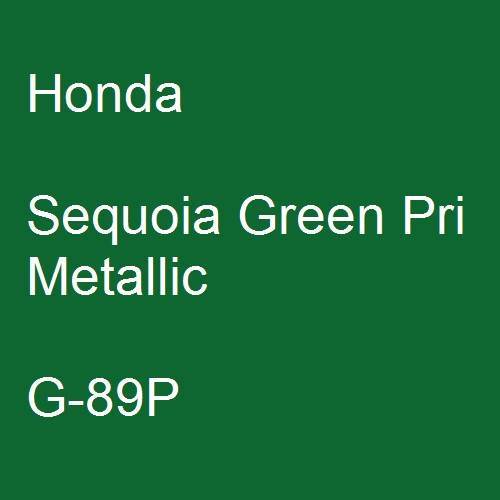 Honda

Sequoia Green Pri Metallic

G-89P